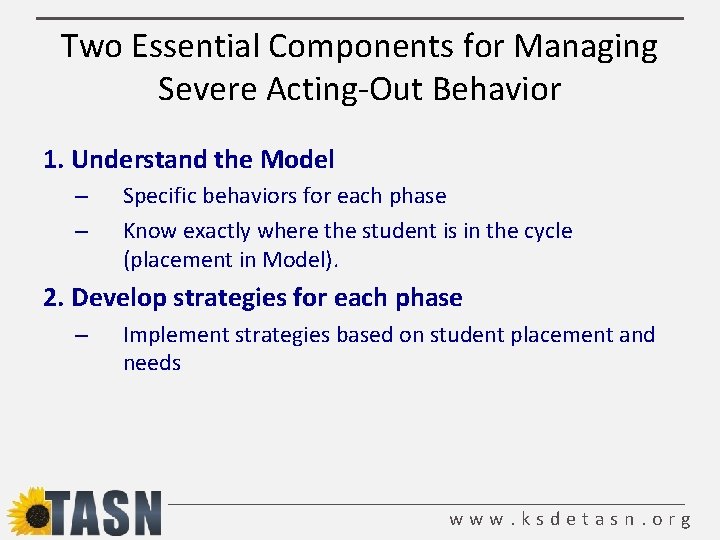 Two Essential Components for Managing Severe Acting-Out Behavior

1. Understand the Model
– Specific behaviors for each phase
– Know exactly where the student is in the cycle (placement in Model).

2. Develop strategies for each phase
– Implement strategies based on student placement and needs

TASN

www.ksdetasn.org